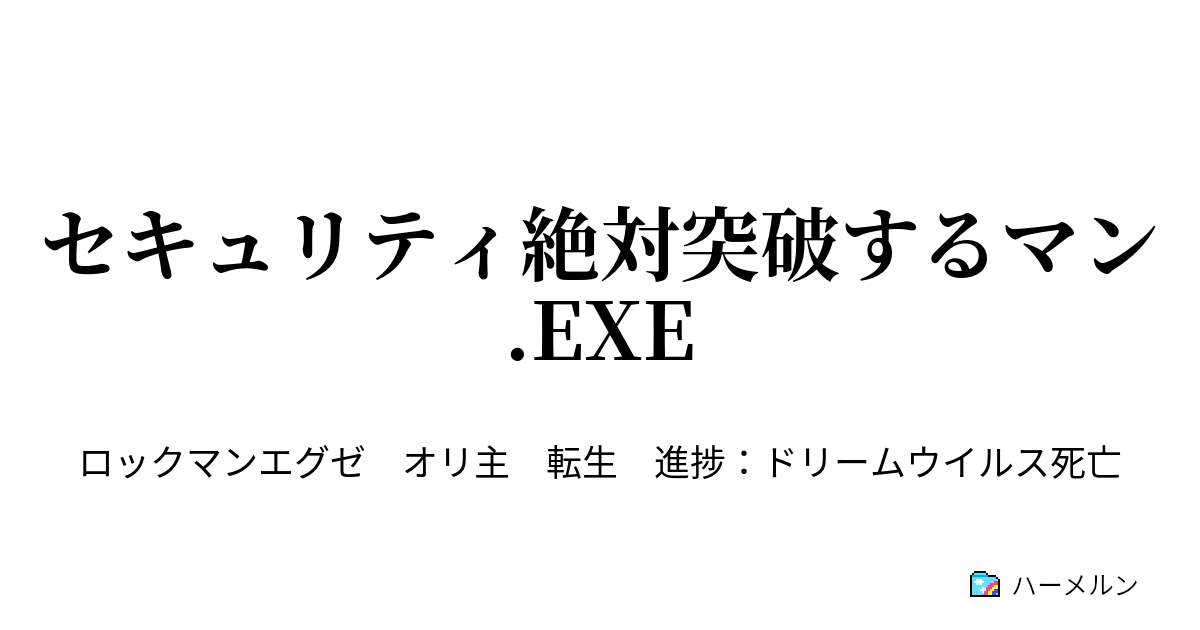 セキュリティ絶対突破するマン.EXE

ロックマンエグゼ　オリ主　転生　進捗：ドリームウイルス死亡

ハーメルン